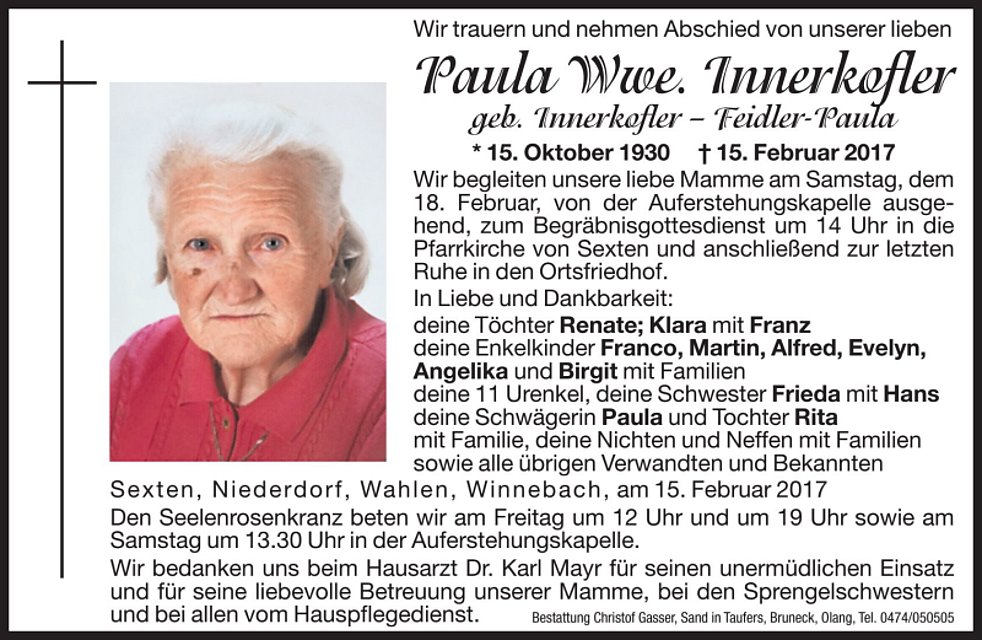 Wir trauern und nehmen Abschied von unserer lieben

Paula Wwe. Innerkofler

geb. Innerkofler – Feidler-Paula

* 15. Oktober 1930 † 15. Februar 2017

Wir begleiten unsere liebe Mamme am Samstag, dem 18. Februar, von der Auferstehungskapelle ausgehend, zum Begräbnisgottesdienst um 14 Uhr in die Pfarrkirche von Sexten und anschließend zur letzten Ruhe in den Ortsfriedhof.

In Liebe und Dankbarkeit:
deine Töchter Renate; Klara mit Franz
deine Enkelkinder Franco, Martin, Alfred, Evelyn, Angelika und Birgit mit Familien
deine 11 Urenkel, deine Schwester Frieda mit Hans
deine Schwägerin Paula und Tochter Rita mit Familie, deine Nichten und Neffen mit Familien
sowie alle übrigen Verwandten und Bekannten

Sexten, Niederdorf, Wahlen, Winnebach, am 15. Februar 2017

Den Seelenrosenkranz beten wir am Freitag um 12 Uhr und um 19 Uhr sowie am Samstag um 13.30 Uhr in der Auferstehungskapelle.

Wir bedanken uns beim Hausarzt Dr. Karl Mayr für seinen unermüdlichen Einsatz und für seine liebevolle Betreuung unserer Mamme, bei den Sprengelschwestern und bei allen vom Hauspflegedienst.

Bestattung Christof Gasser, Sand in Taufers, Bruneck, Olang, Tel. 0474/050505